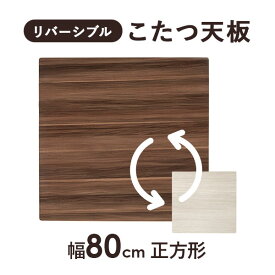 リバーシブル こたつ天板

幅80cm 正方形